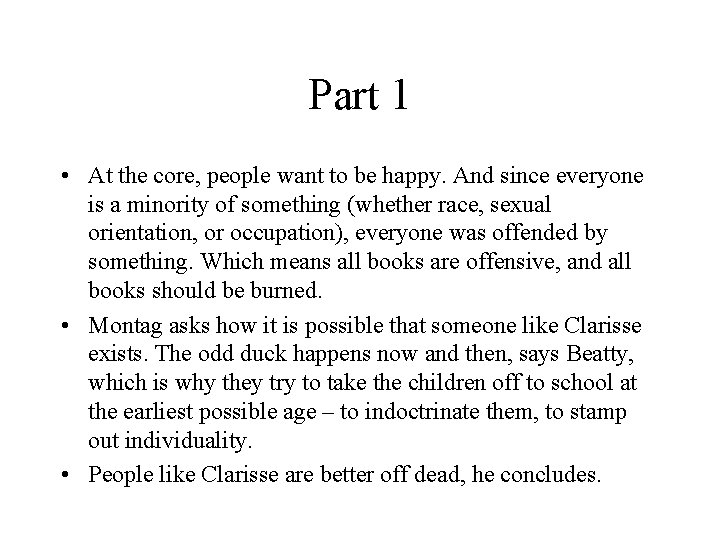 Part 1

• At the core, people want to be happy. And since everyone is a minority of something (whether race, sexual orientation, or occupation), everyone was offended by something. Which means all books are offensive, and all books should be burned.

• Montag asks how it is possible that someone like Clarisse exists. The odd duck happens now and then, says Beatty, which is why they try to take the children off to school at the earliest possible age – to indoctrinate them, to stamp out individuality.

• People like Clarisse are better off dead, he concludes.